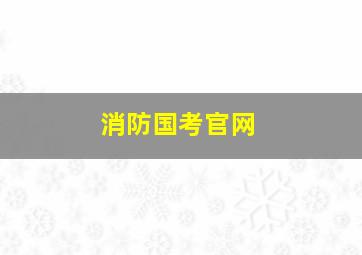 消防国考官网